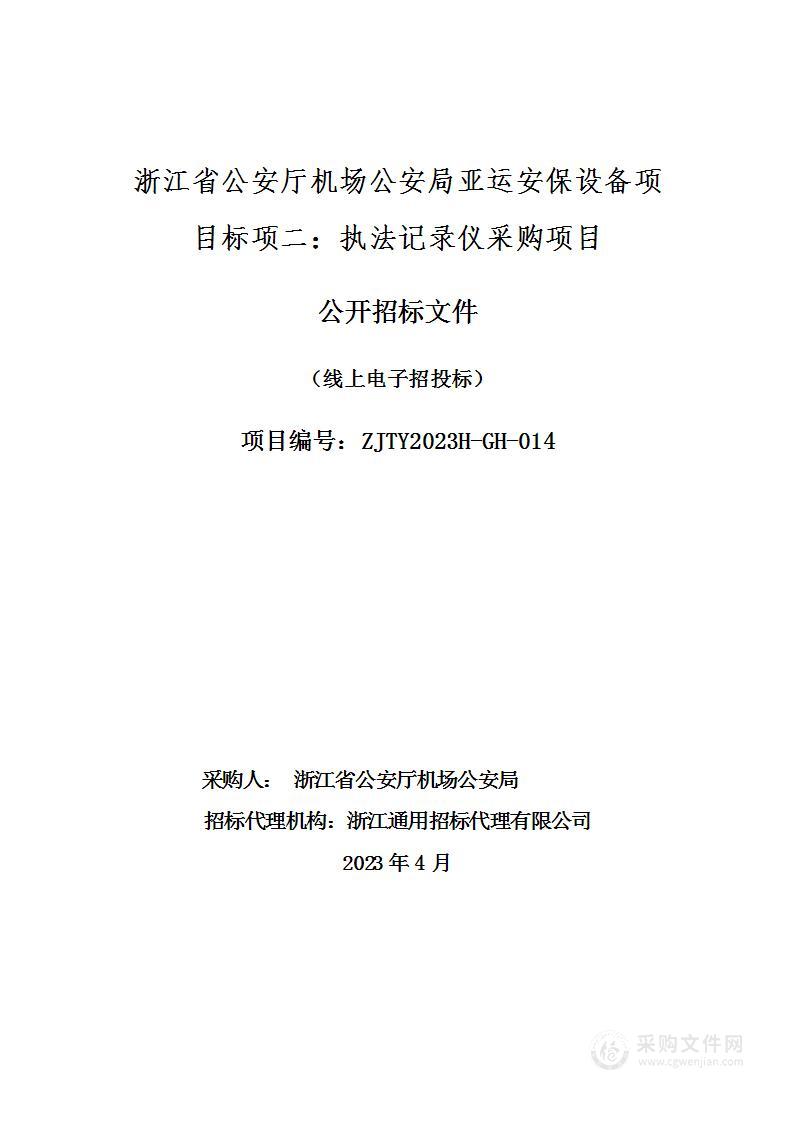 浙江省公安厅机场公安局亚运安保设备项目标项二：执法记录仪采购项目

公开招标文件

（线上电子招投标）

项目编号：ZJTY2023H-GH-014

采购人： 浙江省公安厅机场公安局

招标代理机构：浙江通用招标代理有限公司

2023 年 4 月

采购文件网
www.cgwenjian.com